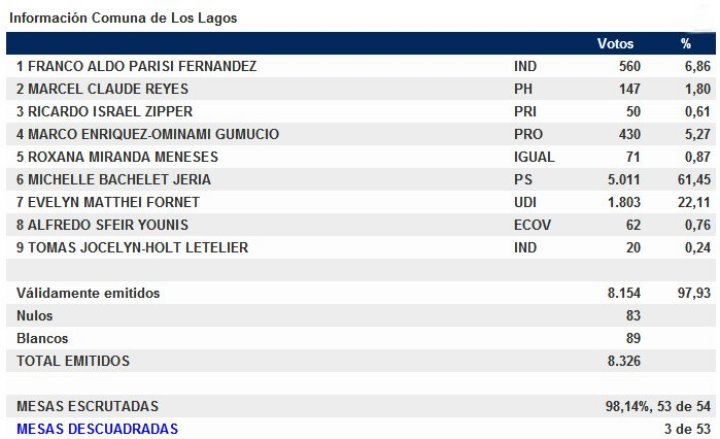 Información Comuna de Los Lagos

| | | Votos | % |
|---|---|---|---|
| 1 FRANCO ALDO PARISI FERNANDEZ | IND | 560 | 6,86 |
| 2 MARCEL CLAUDE REYES | PH | 147 | 1,80 |
| 3 RICARDO ISRAEL ZIPPER | PRI | 50 | 0,61 |
| 4 MARCO ENRIQUEZ-OMINAMI GUMUCIO | PRO | 430 | 5,27 |
| 5 ROXANA MIRANDA MENESES | IGUAL | 71 | 0,87 |
| 6 MICHELLE BACHELET JERIA | PS | 5.011 | 61,45 |
| 7 EVELYN MATTHEI FORNET | UDI | 1.803 | 22,11 |
| 8 ALFREDO SFEIR YOUNIS | ECOV | 62 | 0,76 |
| 9 TOMAS JOCELYN-HOLT LETELIER | IND | 20 | 0,24 |
| | | | |
| Válidamente emitidos | | 8.154 | 97,93 |
| Nulos | | 83 | |
| Blancos | | 89 | |
| TOTAL EMITIDOS | | 8.326 | |
| | | | |
| MESAS ESCRUTADAS | | 98,14%, 53 de 54 | |
| MESAS DESCUADRADAS | | 3 de 53 | |